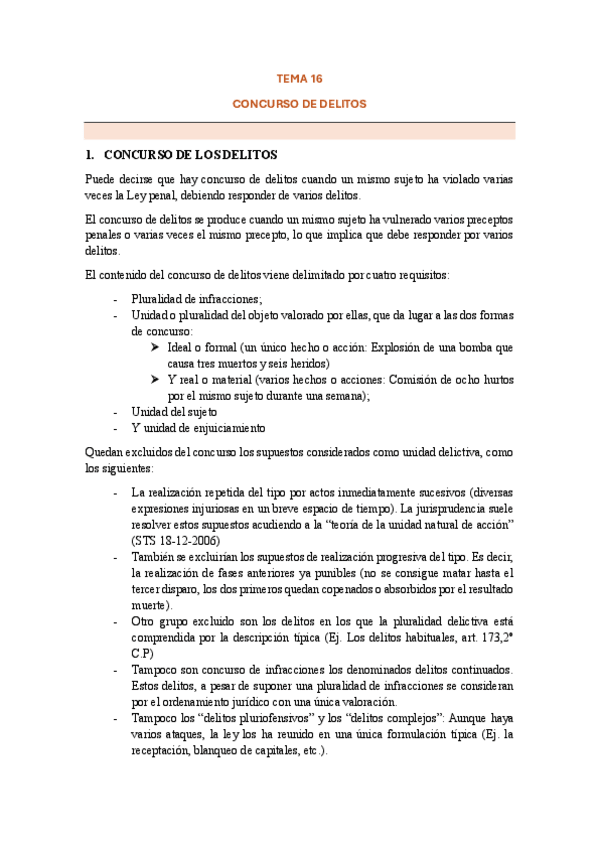 TEMA 16

CONCURSO DE DELITOS

1. CONCURSO DE LOS DELITOS

Puede decirse que hay concurso de delitos cuando un mismo sujeto ha violado varias veces la Ley penal, debiendo responder de varios delitos.

El concurso de delitos se produce cuando un mismo sujeto ha vulnerado varios preceptos penales o varias veces el mismo precepto, lo que implica que debe responder por varios delitos.

El contenido del concurso de delitos viene delimitado por cuatro requisitos:

- Pluralidad de infracciones;
- Unidad o pluralidad del objeto valorado por ellas, que da lugar a las dos formas de concurso:
  ➤ Ideal o formal (un único hecho o acción: Explosión de una bomba que causa tres muertos y seis heridos)
  ➤ Y real o material (varios hechos o acciones: Comisión de ocho hurtos por el mismo sujeto durante una semana);
- Unidad del sujeto
- Y unidad de enjuiciamiento

Quedan excluidos del concurso los supuestos considerados como unidad delictiva, como los siguientes:

- La realización repetida del tipo por actos inmediatamente sucesivos (diversas expresiones injuriosas en un breve espacio de tiempo). La jurisprudencia suele resolver estos supuestos acudiendo a la "teoría de la unidad natural de acción" (STS 18-12-2006)
- También se excluirían los supuestos de realización progresiva del tipo. Es decir, la realización de fases anteriores ya punibles (no se consigue matar hasta el tercer disparo, los dos primeros quedan copenados o absorbidos por el resultado muerte).
- Otro grupo excluido son los delitos en los que la pluralidad delictiva está comprendida por la descripción típica (Ej. Los delitos habituales, art. 173,2° C.P)
- Tampoco son concurso de infracciones los denominados delitos continuados. Estos delitos, a pesar de suponer una pluralidad de infracciones se consideran por el ordenamiento jurídico con una única valoración.
- Tampoco los "delitos pluriofensivos" y los "delitos complejos": Aunque haya varios ataques, la ley los ha reunido en una única formulación típica (Ej. la receptación, blanqueo de capitales, etc.).